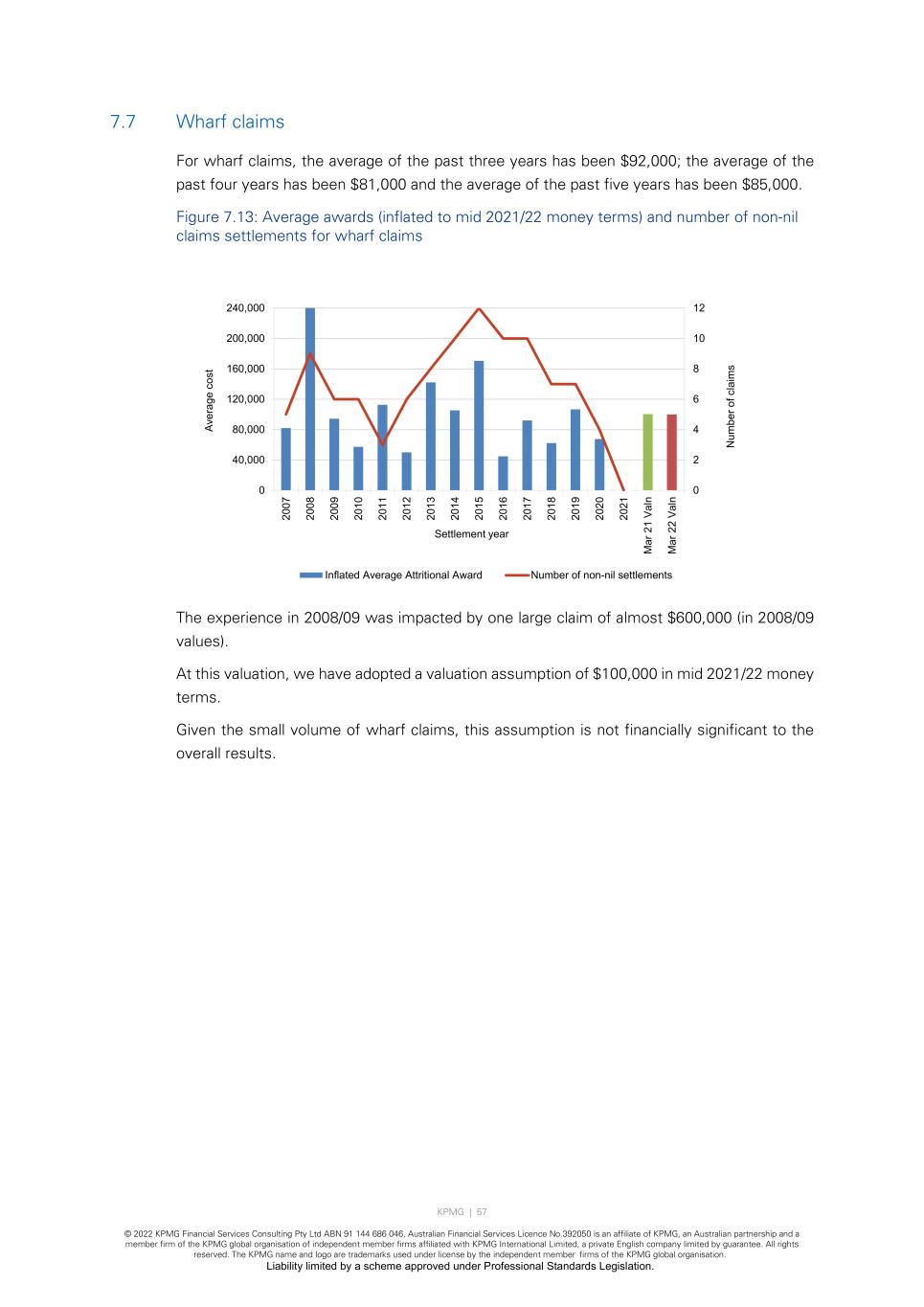 7.7 Wharf claims

For wharf claims, the average of the past three years has been $92,000; the average of the past four years has been $81,000 and the average of the past five years has been $85,000.

Figure 7.13: Average awards (inflated to mid 2021/22 money terms) and number of non-nil claims settlements for wharf claims

240,000
200,000
160,000
120,000
80,000
40,000
0
Average cost

12
10
8
6
4
2
0
Number of claims

2007 2008 2009 2010 2011 2012 2013 2014 2015 2016 2017 2018 2019 2020 2021 Mar 21 Valn Mar 22 Valn

Settlement year

Inflated Average Attritional Award
Number of non-nil settlements

The experience in 2008/09 was impacted by one large claim of almost $600,000 (in 2008/09 values).

At this valuation, we have adopted a valuation assumption of $100,000 in mid 2021/22 money terms.

Given the small volume of wharf claims, this assumption is not financially significant to the overall results.

KPMG | 57

© 2022 KPMG Financial Services Consulting Pty Ltd ABN 91 144 686 046, Australian Financial Services Licence No.392050 is an affiliate of KPMG, an Australian partnership and a member firm of the KPMG global organisation of independent member firms affiliated with KPMG International Limited, a private English company limited by guarantee. All rights reserved. The KPMG name and logo are trademarks used under license by the independent member firms of the KPMG global organisation.
Liability limited by a scheme approved under Professional Standards Legislation.